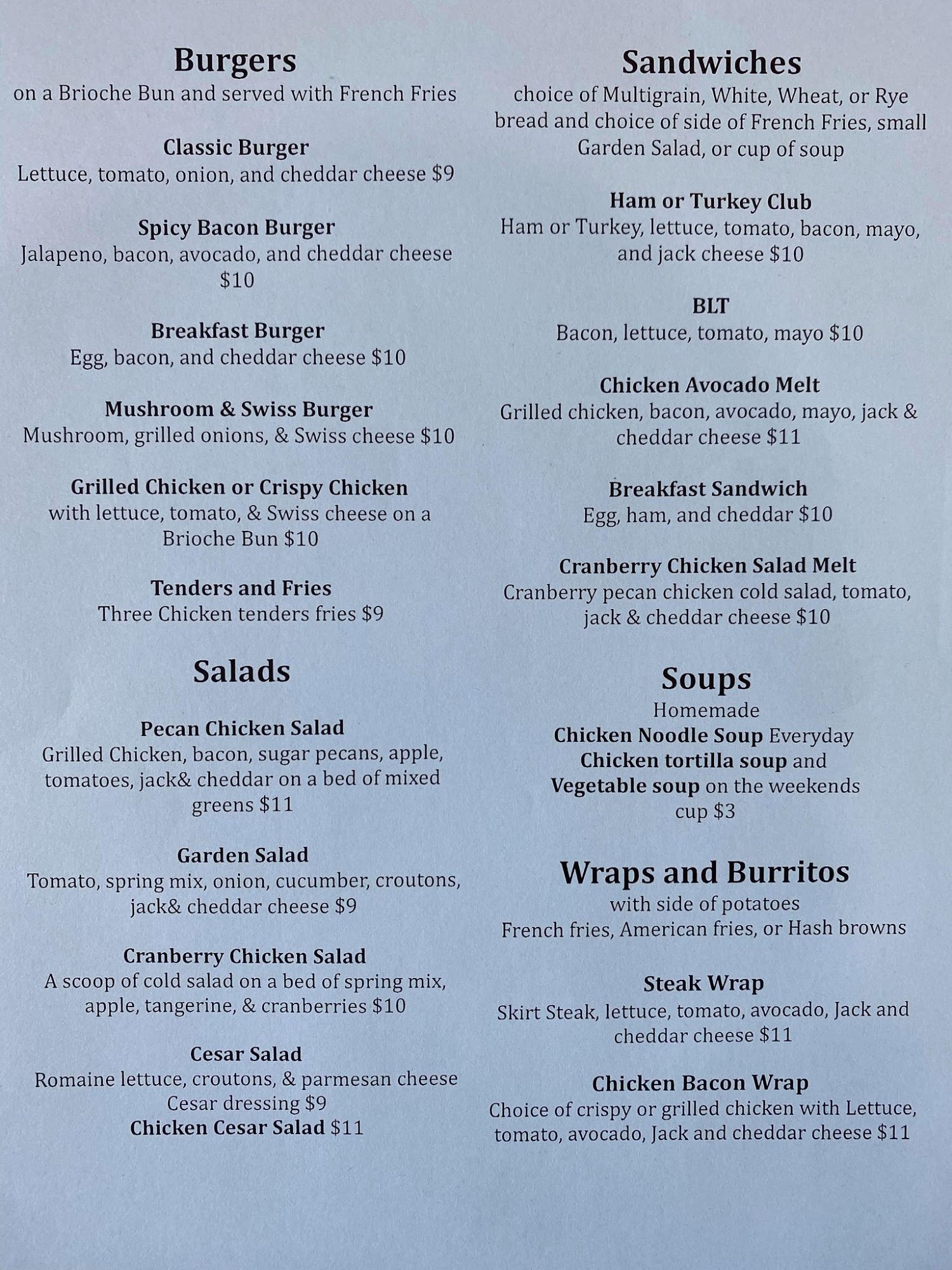 Burgers
on a Brioche Bun and served with French Fries

Classic Burger
Lettuce, tomato, onion, and cheddar cheese $9

Spicy Bacon Burger
Jalapeno, bacon, avocado, and cheddar cheese $10

Breakfast Burger
Egg, bacon, and cheddar cheese $10

Mushroom & Swiss Burger
Mushroom, grilled onions, & Swiss cheese $10

Grilled Chicken or Crispy Chicken
with lettuce, tomato, & Swiss cheese on a Brioche Bun $10

Tenders and Fries
Three Chicken tenders fries $9

Salads

Pecan Chicken Salad
Grilled Chicken, bacon, sugar pecans, apple, tomatoes, jack& cheddar on a bed of mixed greens $11

Garden Salad
Tomato, spring mix, onion, cucumber, croutons, jack& cheddar cheese $9

Cranberry Chicken Salad
A scoop of cold salad on a bed of spring mix, apple, tangerine, & cranberries $10

Cesar Salad
Romaine lettuce, croutons, & parmesan cheese
Cesar dressing $9
Chicken Cesar Salad $11

Sandwiches
choice of Multigrain, White, Wheat, or Rye bread and choice of side of French Fries, small Garden Salad, or cup of soup

Ham or Turkey Club
Ham or Turkey, lettuce, tomato, bacon, mayo, and jack cheese $10

BLT
Bacon, lettuce, tomato, mayo $10

Chicken Avocado Melt
Grilled chicken, bacon, avocado, mayo, jack & cheddar cheese $11

Breakfast Sandwich
Egg, ham, and cheddar $10

Cranberry Chicken Salad Melt
Cranberry pecan chicken cold salad, tomato, jack & cheddar cheese $10

Soups
Homemade
Chicken Noodle Soup Everyday
Chicken tortilla soup and
Vegetable soup on the weekends
cup $3

Wraps and Burritos
with side of potatoes
French fries, American fries, or Hash browns

Steak Wrap
Skirt Steak, lettuce, tomato, avocado, Jack and cheddar cheese $11

Chicken Bacon Wrap
Choice of crispy or grilled chicken with Lettuce, tomato, avocado, Jack and cheddar cheese $11